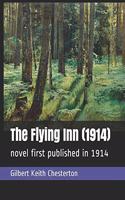 The Flying Inn (1914)

novel first published in 1914

Gilbert Keith Chesterton